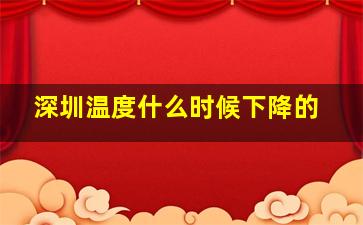 深圳温度什么时候下降的